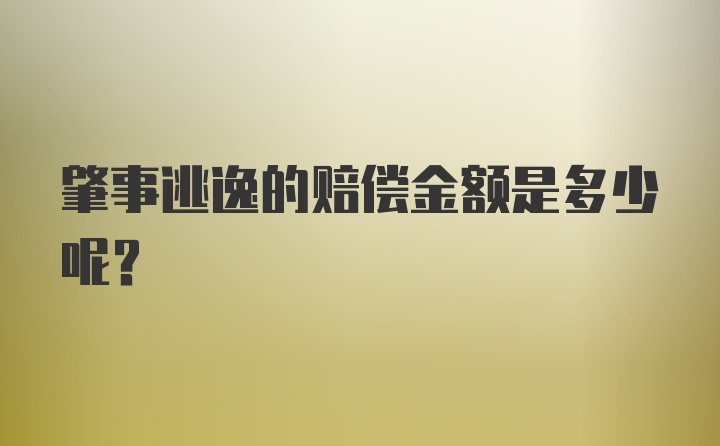 肇事逃逸的赔偿金额是多少呢？